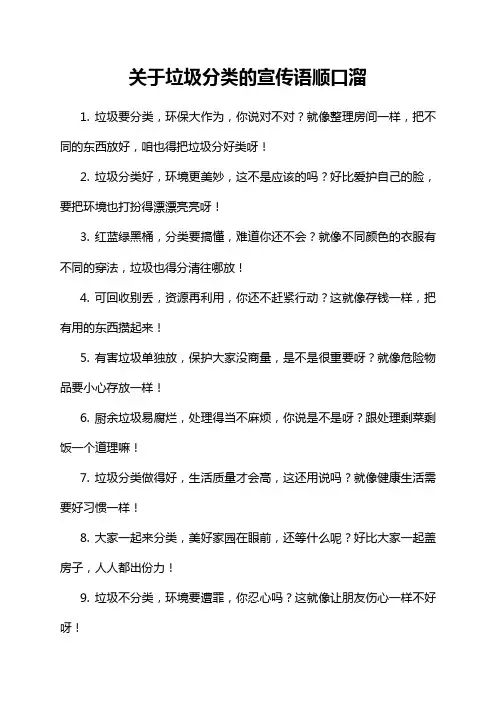 关于垃圾分类的宣传语顺口溜

1. 垃圾要分类，环保大作为，你说对不对？就像整理房间一样，把不同的东西放好，咱也得把垃圾分好类呀！

2. 垃圾分类好，环境更美妙，这不是应该的吗？好比爱护自己的脸，要把环境也打扮得漂漂亮亮呀！

3. 红蓝绿黑桶，分类要搞懂，难道你还不会？就像不同颜色的衣服有不同的穿法，垃圾也得分清往哪放！

4. 可回收别丢，资源再利用，你还不赶紧行动？这就像存钱一样，把有用的东西攒起来！

5. 有害垃圾单独放，保护大家没商量，是不是很重要呀？就像危险物品要小心存放一样！

6. 厨余垃圾易腐烂，处理得当不麻烦，你说是不是呀？跟处理剩菜剩饭一个道理嘛！

7. 垃圾分类做得好，生活质量才会高，这还用说吗？就像健康生活需要好习惯一样！

8. 大家一起来分类，美好家园在眼前，还等什么呢？好比大家一起盖房子，人人都出份力！

9. 垃圾不分类，环境要遭罪，你忍心吗？这就像让朋友伤心一样不好呀！